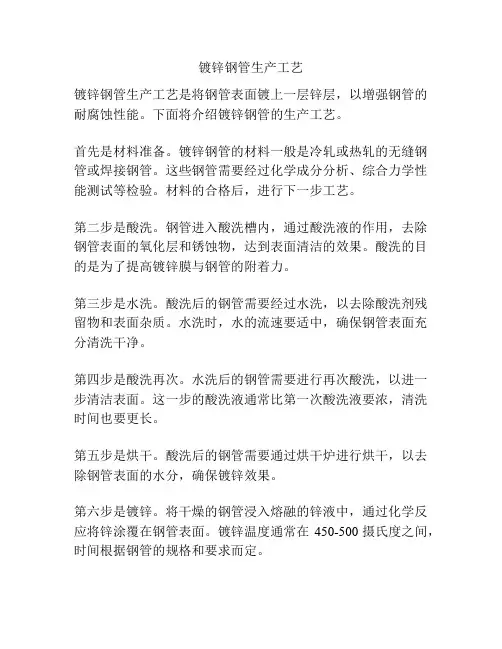 镀锌钢管生产工艺

镀锌钢管生产工艺是将钢管表面镀上一层锌层，以增强钢管的耐腐蚀性能。下面将介绍镀锌钢管的生产工艺。

首先是材料准备。镀锌钢管的材料一般是冷轧或热轧的无缝钢管或焊接钢管。这些钢管需要经过化学成分分析、综合力学性能测试等检验。材料的合格后，进行下一步工艺。

第二步是酸洗。钢管进入酸洗槽内，通过酸洗液的作用，去除钢管表面的氧化层和锈蚀物，达到表面清洁的效果。酸洗的目的是为了提高镀锌膜与钢管的附着力。

第三步是水洗。酸洗后的钢管需要经过水洗，以去除酸洗剂残留物和表面杂质。水洗时，水的流速要适中，确保钢管表面充分清洗干净。

第四步是酸洗再次。水洗后的钢管需要进行再次酸洗，以进一步清洁表面。这一步的酸洗液通常比第一次酸洗液要浓，清洗时间也要更长。

第五步是烘干。酸洗后的钢管需要通过烘干炉进行烘干，以去除钢管表面的水分，确保镀锌效果。

第六步是镀锌。将干燥的钢管浸入熔融的锌液中，通过化学反应将锌涂覆在钢管表面。镀锌温度通常在 450-500 摄氏度之间，时间根据钢管的规格和要求而定。